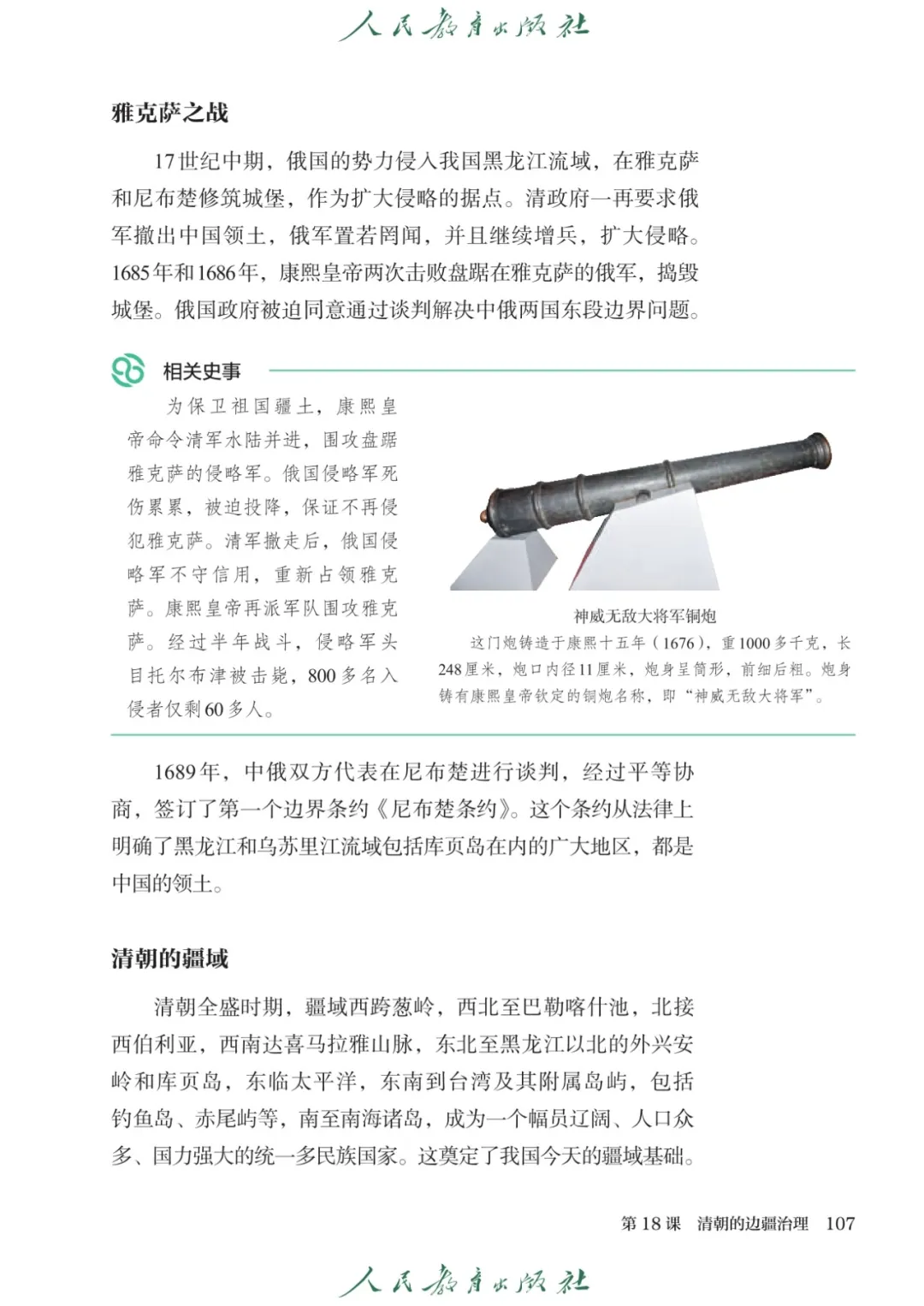 人民教育出版社

雅克萨之战

17世纪中期，俄国的势力侵入我国黑龙江流域，在雅克萨和尼布楚修筑城堡，作为扩大侵略的据点。清政府一再要求俄军撤出中国领土，俄军置若罔闻，并且继续增兵，扩大侵略。1685年和1686年，康熙皇帝两次击败盘踞在雅克萨的俄军，捣毁城堡。俄国政府被迫同意通过谈判解决中俄两国东段边界问题。

相关史事

为保卫祖国疆土，康熙皇帝命令清军水陆并进，围攻盘踞雅克萨的侵略军。俄国侵略军死伤累累，被迫投降，保证不再侵犯雅克萨。清军撤走后，俄国侵略军不守信用，重新占领雅克萨。康熙皇帝再派军队围攻雅克萨。经过半年战斗，侵略军头目托尔布津被击毙，800多名入侵者仅剩60多人。

神威无敌大将军铜炮

这门炮铸造于康熙十五年（1676），重1000多千克，长248厘米，炮口内径11厘米，炮身呈筒形，前细后粗。炮身铸有康熙皇帝钦定的铜炮名称，即“神威无敌大将军”。

1689年，中俄双方代表在尼布楚进行谈判，经过平等协商，签订了第一个边界条约《尼布楚条约》。这个条约从法律上明确了黑龙江和乌苏里江流域包括库页岛在内的广大地区，都是中国的领土。

清朝的疆域

清朝全盛时期，疆域西跨葱岭，西北至巴勒喀什池，北接西伯利亚，西南达喜马拉雅山脉，东北至黑龙江以北的外兴安岭和库页岛，东临太平洋，东南到台湾及其附属岛屿，包括钓鱼岛、赤尾屿等，南至南海诸岛，成为一个幅员辽阔、人口众多、国力强大的统一多民族国家。这奠定了我国今天的疆域基础。

第18课　清朝的边疆治理　107

人民教育出版社